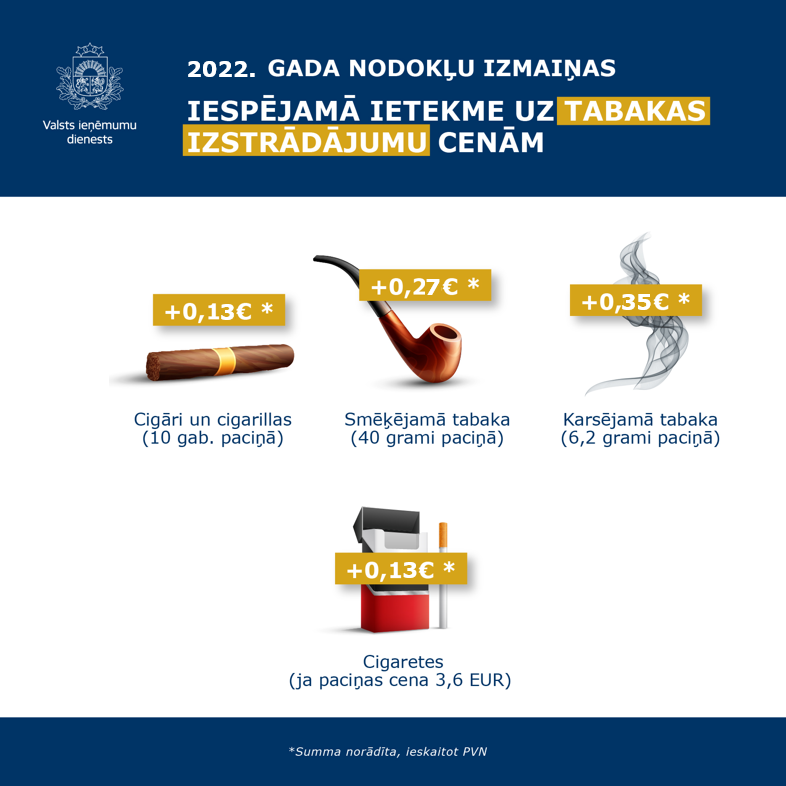 Valsts ieņēmumu dienests

2022. GADA NODOKĻU IZMAIŅAS

IESPĒJAMĀ IETEKME UZ TABAKAS IZSTRĀDĀJUMU CENĀM

+0,13€ *

Cigāri un cigarillas
(10 gab. paciņā)

+0,27€ *

Smēķējamā tabaka
(40 grami paciņā)

+0,35€ *

Karsējamā tabaka
(6,2 grami paciņā)

+0,13€ *

Cigaretes
(ja paciņas cena 3,6 EUR)

*Summa norādīta, ieskaitot PVN